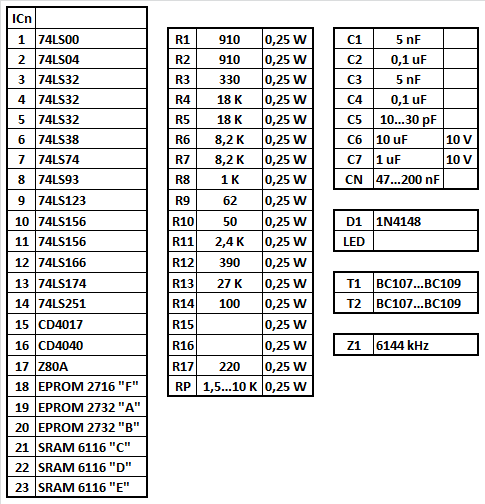 | ICn | |
|---|---|
| 1 | 74LS00 |
| 2 | 74LS04 |
| 3 | 74LS32 |
| 4 | 74LS32 |
| 5 | 74LS32 |
| 6 | 74LS38 |
| 7 | 74LS74 |
| 8 | 74LS93 |
| 9 | 74LS123 |
| 10 | 74LS156 |
| 11 | 74LS156 |
| 12 | 74LS166 |
| 13 | 74LS174 |
| 14 | 74LS251 |
| 15 | CD4017 |
| 16 | CD4040 |
| 17 | Z80A |
| 18 | EPROM 2716 "F" |
| 19 | EPROM 2732 "A" |
| 20 | EPROM 2732 "B" |
| 21 | SRAM 6116 "C" |
| 22 | SRAM 6116 "D" |
| 23 | SRAM 6116 "E" |

| R1 | 910 | 0,25 W |
|---|---|---|
| R2 | 910 | 0,25 W |
| R3 | 330 | 0,25 W |
| R4 | 18 K | 0,25 W |
| R5 | 18 K | 0,25 W |
| R6 | 8,2 K | 0,25 W |
| R7 | 8,2 K | 0,25 W |
| R8 | 1 K | 0,25 W |
| R9 | 62 | 0,25 W |
| R10 | 50 | 0,25 W |
| R11 | 2,4 K | 0,25 W |
| R12 | 390 | 0,25 W |
| R13 | 27 K | 0,25 W |
| R14 | 100 | 0,25 W |
| R15 | | 0,25 W |
| R16 | | 0,25 W |
| R17 | 220 | 0,25 W |
| RP | 1,5...10 K | 0,25 W |

| C1 | 5 nF | |
|---|---|---|
| C2 | 0,1 uF | |
| C3 | 5 nF | |
| C4 | 0,1 uF | |
| C5 | 10...30 pF | |
| C6 | 10 uF | 10 V |
| C7 | 1 uF | 10 V |
| CN | 47...200 nF | |

| D1 | 1N4148 |
|---|---|
| LED | |

| T1 | BC107...BC109 |
|---|---|
| T2 | BC107...BC109 |

| Z1 | 6144 kHz |
|---|---|